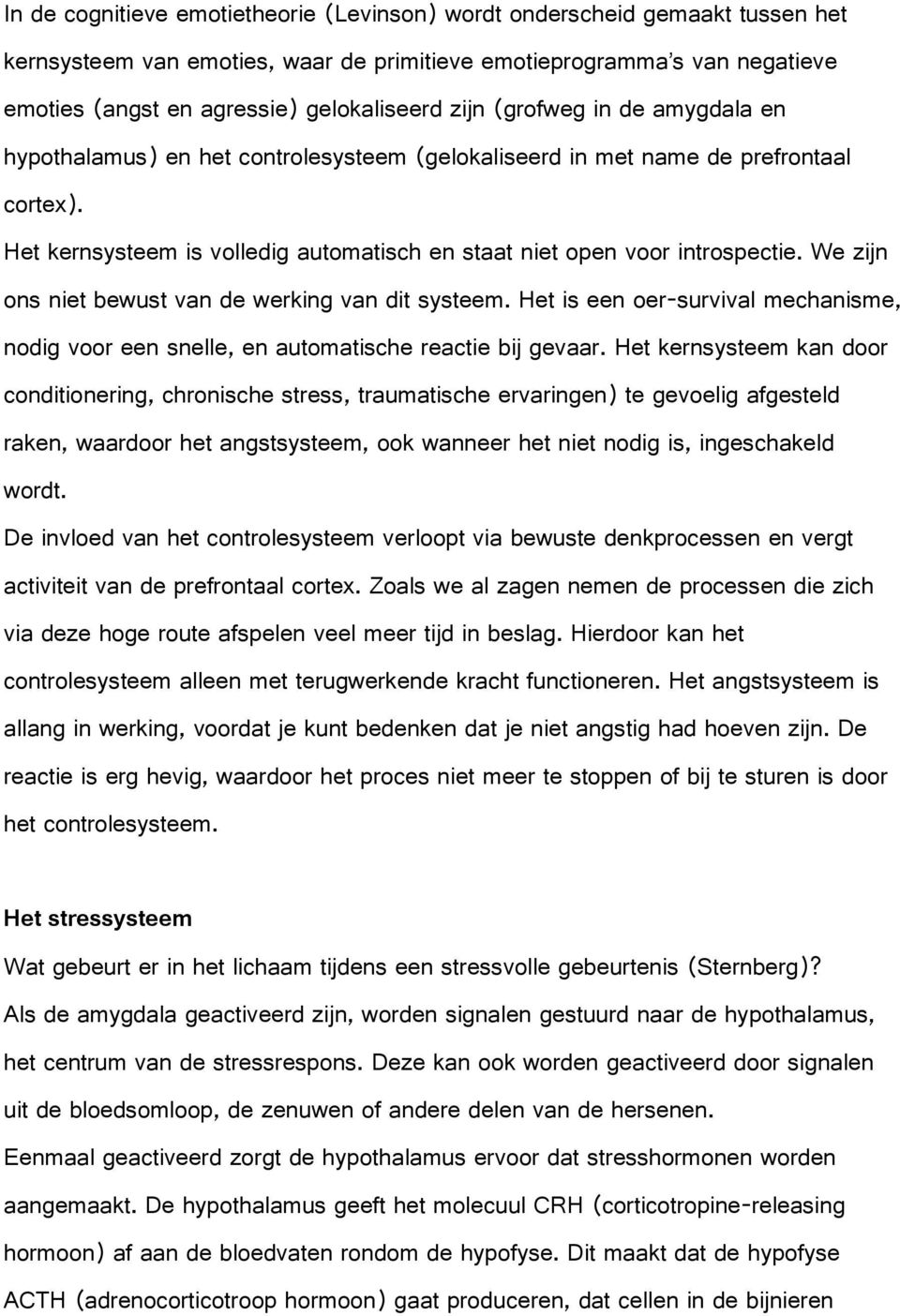 In de cognitieve emotietheorie (Levinson) wordt onderscheid gemaakt tussen het kernsysteem van emoties, waar de primitieve emotieprogramma's van negatieve emoties (angst en agressie) gelokaliseerd zijn (grofweg in de amygdala en hypothalamus) en het controlesysteem (gelokaliseerd in met name de prefrontaal cortex).

Het kernsysteem is volledig automatisch en staat niet open voor introspectie. We zijn ons niet bewust van de werking van dit systeem. Het is een oer-survival mechanisme, nodig voor een snelle, en automatische reactie bij gevaar. Het kernsysteem kan door conditionering, chronische stress, traumatische ervaringen) te gevoelig afgesteld raken, waardoor het angstsysteem, ook wanneer het niet nodig is, ingeschakeld wordt.

De invloed van het controlesysteem verloopt via bewuste denkprocessen en vergt activiteit van de prefrontaal cortex. Zoals we al zagen nemen de processen die zich via deze hoge route afspelen veel meer tijd in beslag. Hierdoor kan het controlesysteem alleen met terugwerkende kracht functioneren. Het angstsysteem is allang in werking, voordat je kunt bedenken dat je niet angstig had hoeven zijn. De reactie is erg hevig, waardoor het proces niet meer te stoppen of bij te sturen is door het controlesysteem.

Het stressysteem

Wat gebeurt er in het lichaam tijdens een stressvolle gebeurtenis (Sternberg)?

Als de amygdala geactiveerd zijn, worden signalen gestuurd naar de hypothalamus, het centrum van de stressrespons. Deze kan ook worden geactiveerd door signalen uit de bloedsomloop, de zenuwen of andere delen van de hersenen.

Eenmaal geactiveerd zorgt de hypothalamus ervoor dat stresshormonen worden aangemaakt. De hypothalamus geeft het molecuul CRH (corticotropine-releasing hormoon) af aan de bloedvaten rondom de hypofyse. Dit maakt dat de hypofyse ACTH (adrenocorticotroop hormoon) gaat produceren, dat cellen in de bijnieren